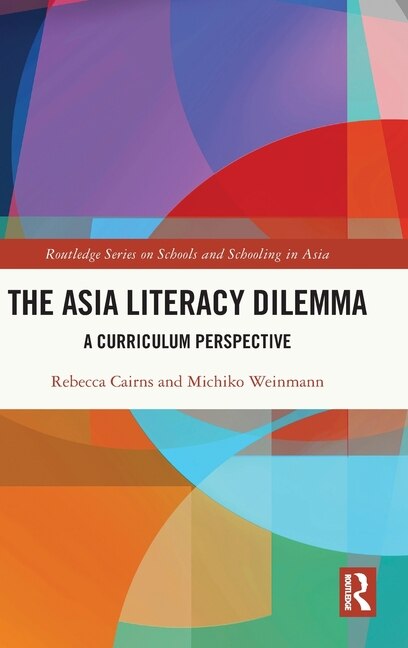 Routledge Series on Schools and Schooling in Asia

THE ASIA LITERACY DILEMMA

A CURRICULUM PERSPECTIVE

Rebecca Cairns and Michiko Weinmann

ROUTLEDGE